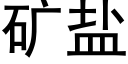 矿盐